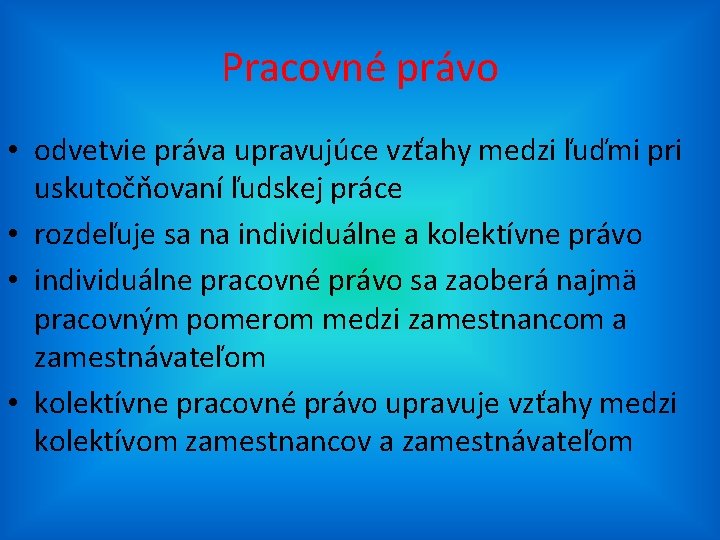 Pracovné právo

• odvetvie práva upravujúce vzťahy medzi ľuďmi pri uskutočňovaní ľudskej práce
• rozdeľuje sa na individuálne a kolektívne právo
• individuálne pracovné právo sa zaoberá najmä pracovným pomerom medzi zamestnancom a zamestnávateľom
• kolektívne pracovné právo upravuje vzťahy medzi kolektívom zamestnancov a zamestnávateľom